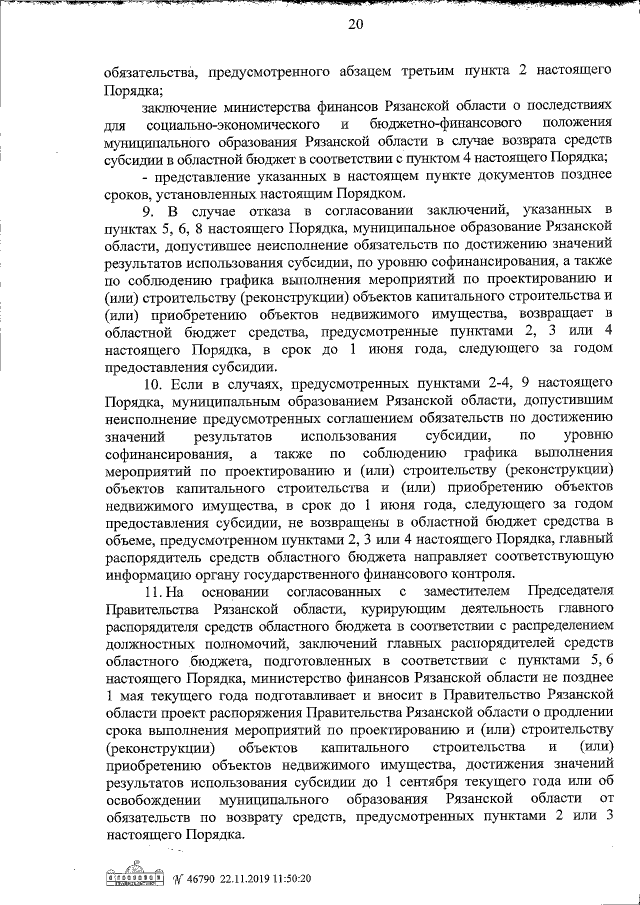 20

обязательства, предусмотренного абзацем третьим пункта 2 настоящего Порядка;

заключение министерства финансов Рязанской области о последствиях для социально-экономического и бюджетно-финансового положения муниципального образования Рязанской области в случае возврата средств субсидии в областной бюджет в соответствии с пунктом 4 настоящего Порядка;

- представление указанных в настоящем пункте документов позднее сроков, установленных настоящим Порядком.

9. В случае отказа в согласовании заключений, указанных в пунктах 5, 6, 8 настоящего Порядка, муниципальное образование Рязанской области, допустившее неисполнение обязательств по достижению значений результатов использования субсидии, по уровню софинансирования, а также по соблюдению графика выполнения мероприятий по проектированию и (или) строительству (реконструкции) объектов капитального строительства и (или) приобретению объектов недвижимого имущества, возвращает в областной бюджет средства, предусмотренные пунктами 2, 3 или 4 настоящего Порядка, в срок до 1 июня года, следующего за годом предоставления субсидии.

10. Если в случаях, предусмотренных пунктами 2-4, 9 настоящего Порядка, муниципальным образованием Рязанской области, допустившим неисполнение предусмотренных соглашением обязательств по достижению значений результатов использования субсидии, по уровню софинансирования, а также по соблюдению графика выполнения мероприятий по проектированию и (или) строительству (реконструкции) объектов капитального строительства и (или) приобретению объектов недвижимого имущества, в срок до 1 июня года, следующего за годом предоставления субсидии, не возвращены в областной бюджет средства в объеме, предусмотренном пунктами 2, 3 или 4 настоящего Порядка, главный распорядитель средств областного бюджета направляет соответствующую информацию органу государственного финансового контроля.

11. На основании согласованных с заместителем Председателя Правительства Рязанской области, курирующим деятельность главного распорядителя средств областного бюджета в соответствии с распределением должностных полномочий, заключений главных распорядителей средств областного бюджета, подготовленных в соответствии с пунктами 5, 6 настоящего Порядка, министерство финансов Рязанской области не позднее 1 мая текущего года подготавливает и вносит в Правительство Рязанской области проект распоряжения Правительства Рязанской области о продлении срока выполнения мероприятий по проектированию и (или) строительству (реконструкции) объектов капитального строительства и (или) приобретению объектов недвижимого имущества, достижения значений результатов использования субсидии до 1 сентября текущего года или об освобождении муниципального образования Рязанской области от обязательств по возврату средств, предусмотренных пунктами 2 или 3 настоящего Порядка.

№ 46790 22.11.2019 11:50:20